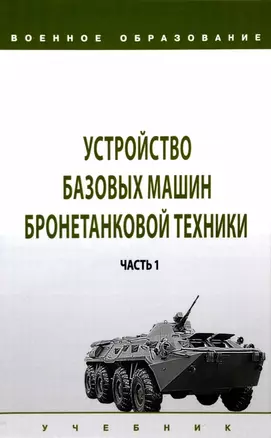 ВОЕННОЕ ОБРАЗОВАНИЕ

УСТРОЙСТВО БАЗОВЫХ МАШИН БРОНЕТАНКОВОЙ ТЕХНИКИ

ЧАСТЬ 1

УЧЕБНИК